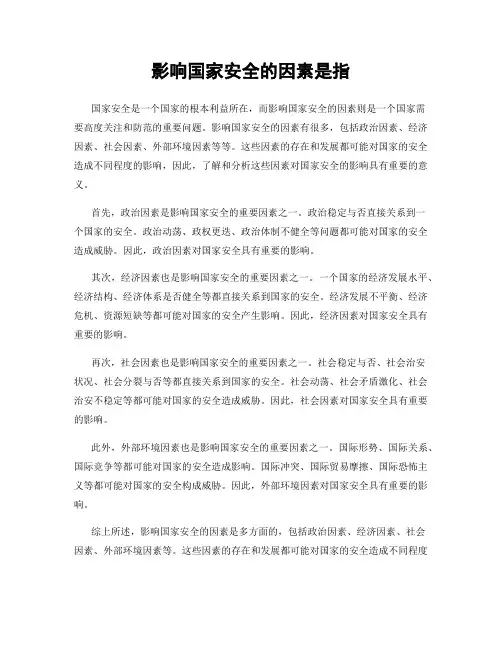 影响国家安全的因素是指

国家安全是一个国家的根本利益所在，而影响国家安全的因素则是一个国家需要高度关注和防范的重要问题。影响国家安全的因素有很多，包括政治因素、经济因素、社会因素、外部环境因素等等。这些因素的存在和发展都可能对国家的安全造成不同程度的影响，因此，了解和分析这些因素对国家安全的影响具有重要的意义。

首先，政治因素是影响国家安全的重要因素之一。政治稳定与否直接关系到一个国家的安全。政治动荡、政权更迭、政治体制不健全等问题都可能对国家的安全造成威胁。因此，政治因素对国家安全具有重要的影响。

其次，经济因素也是影响国家安全的重要因素之一。一个国家的经济发展水平、经济结构、经济体系是否健全等都直接关系到国家的安全。经济发展不平衡、经济危机、资源短缺等都可能对国家的安全产生影响。因此，经济因素对国家安全具有重要的影响。

再次，社会因素也是影响国家安全的重要因素之一。社会稳定与否、社会治安状况、社会分裂与否等都直接关系到国家的安全。社会动荡、社会矛盾激化、社会治安不稳定等都可能对国家的安全造成威胁。因此，社会因素对国家安全具有重要的影响。

此外，外部环境因素也是影响国家安全的重要因素之一。国际形势、国际关系、国际竞争等都可能对国家的安全造成影响。国际冲突、国际贸易摩擦、国际恐怖主义等都可能对国家的安全构成威胁。因此，外部环境因素对国家安全具有重要的影响。

综上所述，影响国家安全的因素是多方面的，包括政治因素、经济因素、社会因素、外部环境因素等。这些因素的存在和发展都可能对国家的安全造成不同程度